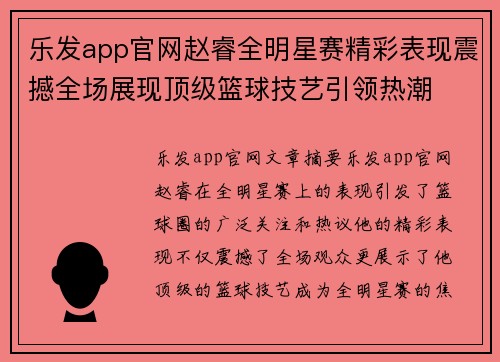 乐发app官网赵睿全明星赛精彩表现震撼全场展现顶级篮球技艺引领热潮

乐发app官网文章摘要乐发app官网赵睿在全明星赛上的表现引发了篮球圈的广泛关注和热议他的精彩表现不仅震撼了全场观众更展示了他顶级的篮球技艺成为全明星赛的焦